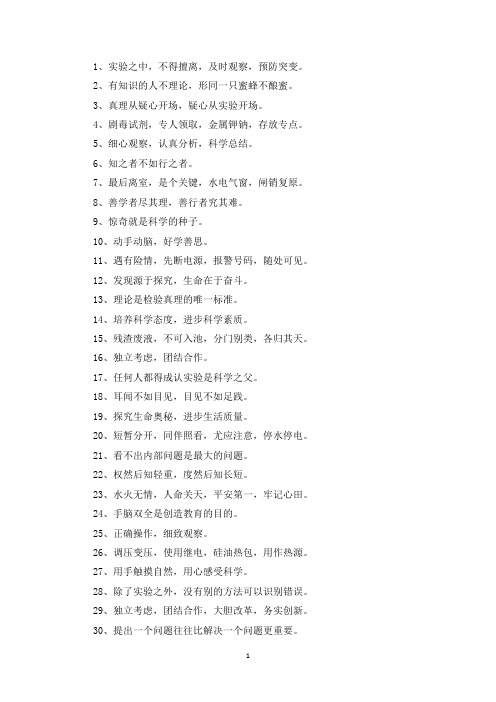 1、实验之中，不得擅离，及时观察，预防突变。

2、有知识的人不理论，形同一只蜜蜂不酿蜜。

3、真理从疑心开场，疑心从实验开场。

4、剧毒试剂，专人领取，金属钾钠，存放专点。

5、细心观察，认真分析，科学总结。

6、知之者不如行之者。

7、最后离室，是个关键，水电气窗，闸销复原。

8、善学者尽其理，善行者究其难。

9、惊奇就是科学的种子。

10、动手动脑，好学善思。

11、遇有险情，先断电源，报警号码，随处可见。

12、发现源于探究，生命在于奋斗。

13、理论是检验真理的唯一标准。

14、培养科学态度，进步科学素质。

15、残渣废液，不可入池，分门别类，各归其天。

16、独立考虑，团结合作。

17、任何人都得成认实验是科学之父。

18、耳闻不如目见，目见不如足践。

19、探究生命奥秘，进步生活质量。

20、短暂分开，同伴照看，尤应注意，停水停电。

21、看不出内部问题是最大的问题。

22、权然后知轻重，度然后知长短。

23、水火无情，人命关天，平安第一，牢记心田。

24、手脑双全是创造教育的目的。

25、正确操作，细致观察。

26、调压变压，使用继电，硅油热包，用作热源。

27、用手触摸自然，用心感受科学。

28、除了实验之外，没有别的方法可以识别错误。

29、独立考虑，团结合作，大胆改革，务实创新。

30、提出一个问题往往比解决一个问题更重要。

1